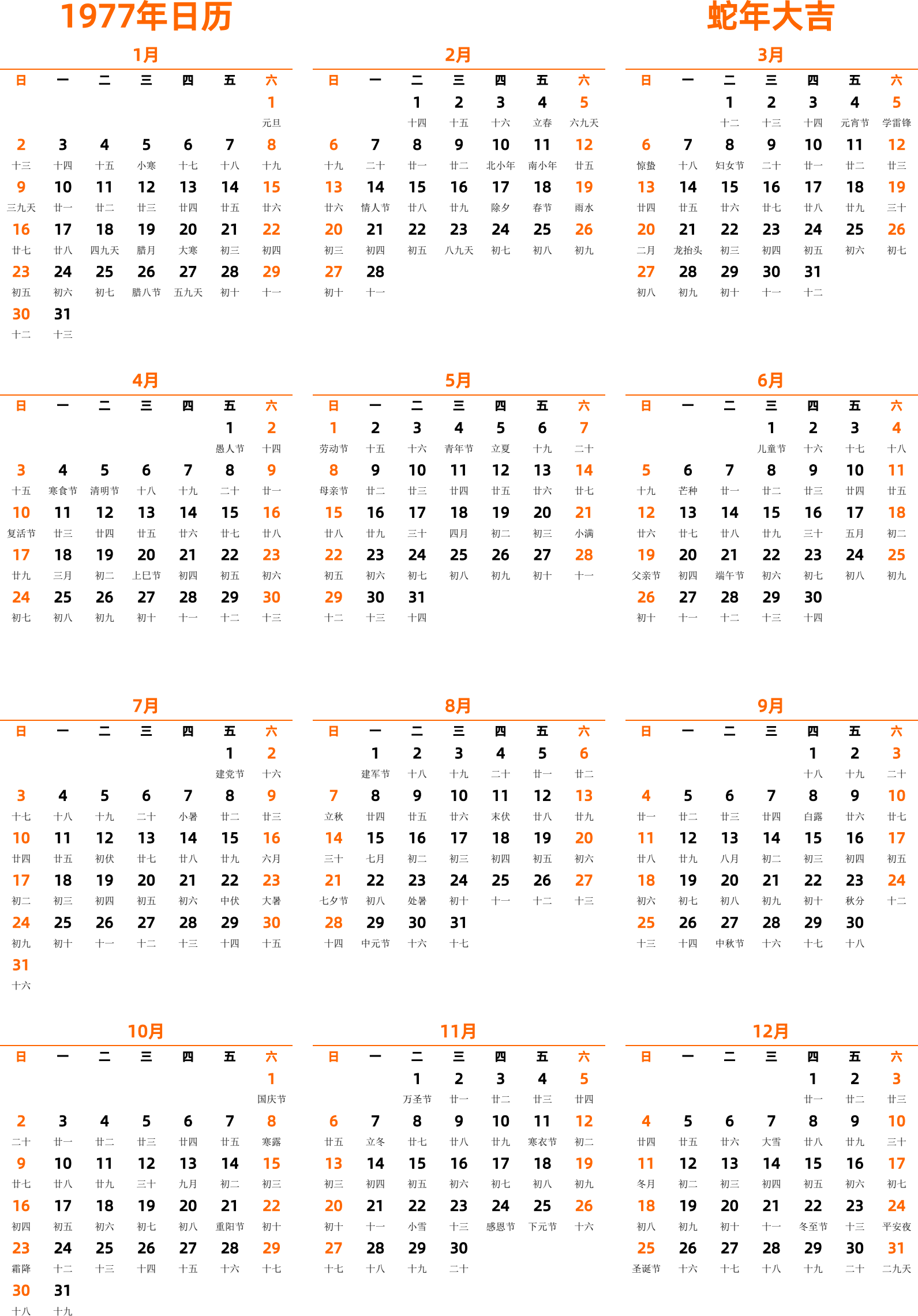 1977年日历

蛇年大吉

1月

| 日 | 一 | 二 | 三 | 四 | 五 | 六 |
|---|---|---|---|---|---|---|
| | | | | | | 1 元旦 |
| 2 十三 | 3 十四 | 4 十五 | 5 小寒 | 6 十七 | 7 十八 | 8 十九 |
| 9 三九天 | 10 廿一 | 11 廿二 | 12 廿三 | 13 廿四 | 14 廿五 | 15 廿六 |
| 16 廿七 | 17 廿八 | 18 四九天 | 19 腊月 | 20 大寒 | 21 初三 | 22 初四 |
| 23 初五 | 24 初六 | 25 初七 | 26 腊八节 | 27 五九天 | 28 初十 | 29 十一 |
| 30 十二 | 31 十三 | | | | | |

2月

| 日 | 一 | 二 | 三 | 四 | 五 | 六 |
|---|---|---|---|---|---|---|
| | | 1 十四 | 2 十五 | 3 十六 | 4 立春 | 5 六九天 |
| 6 十九 | 7 二十 | 8 廿一 | 9 廿二 | 10 北小年 | 11 南小年 | 12 廿五 |
| 13 廿六 | 14 情人节 | 15 廿八 | 16 廿九 | 17 除夕 | 18 春节 | 19 雨水 |
| 20 初三 | 21 初四 | 22 初五 | 23 八九天 | 24 初七 | 25 初八 | 26 初九 |
| 27 初十 | 28 十一 | | | | | |

3月

| 日 | 一 | 二 | 三 | 四 | 五 | 六 |
|---|---|---|---|---|---|---|
| | | 1 十二 | 2 十三 | 3 十四 | 4 元宵节 | 5 学雷锋 |
| 6 惊蛰 | 7 十八 | 8 妇女节 | 9 二十 | 10 廿一 | 11 廿二 | 12 廿三 |
| 13 廿四 | 14 廿五 | 15 廿六 | 16 廿七 | 17 廿八 | 18 廿九 | 19 三十 |
| 20 二月 | 21 龙抬头 | 22 初三 | 23 初四 | 24 初五 | 25 初六 | 26 初七 |
| 27 初八 | 28 初九 | 29 初十 | 30 十一 | 31 十二 | | |

4月

| 日 | 一 | 二 | 三 | 四 | 五 | 六 |
|---|---|---|---|---|---|---|
| | | | | | 1 愚人节 | 2 十四 |
| 3 十五 | 4 寒食节 | 5 清明节 | 6 十八 | 7 十九 | 8 二十 | 9 廿一 |
| 10 复活节 | 11 廿三 | 12 廿四 | 13 廿五 | 14 廿六 | 15 廿七 | 16 廿八 |
| 17 廿九 | 18 三月 | 19 初二 | 20 上巳节 | 21 初四 | 22 初五 | 23 初六 |
| 24 初七 | 25 初八 | 26 初九 | 27 初十 | 28 十一 | 29 十二 | 30 十三 |

5月

| 日 | 一 | 二 | 三 | 四 | 五 | 六 |
|---|---|---|---|---|---|---|
| 1 劳动节 | 2 十五 | 3 十六 | 4 青年节 | 5 立夏 | 6 十九 | 7 二十 |
| 8 母亲节 | 9 廿二 | 10 廿三 | 11 廿四 | 12 廿五 | 13 廿六 | 14 廿七 |
| 15 廿八 | 16 廿九 | 17 三十 | 18 四月 | 19 初二 | 20 初三 | 21 小满 |
| 22 初五 | 23 初六 | 24 初七 | 25 初八 | 26 初九 | 27 初十 | 28 十一 |
| 29 十二 | 30 十三 | 31 十四 | | | | |

6月

| 日 | 一 | 二 | 三 | 四 | 五 | 六 |
|---|---|---|---|---|---|---|
| | | | 1 儿童节 | 2 十六 | 3 十七 | 4 十八 |
| 5 十九 | 6 芒种 | 7 廿一 | 8 廿二 | 9 廿三 | 10 廿四 | 11 廿五 |
| 12 廿六 | 13 廿七 | 14 廿八 | 15 廿九 | 16 三十 | 17 五月 | 18 初二 |
| 19 父亲节 | 20 初四 | 21 端午节 | 22 初六 | 23 初七 | 24 初八 | 25 初九 |
| 26 初十 | 27 十一 | 28 十二 | 29 十三 | 30 十四 | | |

7月

| 日 | 一 | 二 | 三 | 四 | 五 | 六 |
|---|---|---|---|---|---|---|
| | | | | | 1 建党节 | 2 十六 |
| 3 十七 | 4 十八 | 5 十九 | 6 二十 | 7 小暑 | 8 廿二 | 9 廿三 |
| 10 廿四 | 11 廿五 | 12 初伏 | 13 廿七 | 14 廿八 | 15 廿九 | 16 六月 |
| 17 初二 | 18 初三 | 19 初四 | 20 初五 | 21 初六 | 22 中伏 | 23 大暑 |
| 24 初九 | 25 初十 | 26 十一 | 27 十二 | 28 十三 | 29 十四 | 30 十五 |
| 31 十六 | | | | | | |

8月

| 日 | 一 | 二 | 三 | 四 | 五 | 六 |
|---|---|---|---|---|---|---|
| | 1 建军节 | 2 十八 | 3 十九 | 4 二十 | 5 廿一 | 6 廿二 |
| 7 立秋 | 8 廿四 | 9 廿五 | 10 廿六 | 11 末伏 | 12 廿八 | 13 廿九 |
| 14 三十 | 15 七月 | 16 初二 | 17 初三 | 18 初四 | 19 初五 | 20 初六 |
| 21 七夕节 | 22 初八 | 23 处暑 | 24 初十 | 25 十一 | 26 十二 | 27 十三 |
| 28 十四 | 29 中元节 | 30 十六 | 31 十七 | | | |

9月

| 日 | 一 | 二 | 三 | 四 | 五 | 六 |
|---|---|---|---|---|---|---|
| | | | | 1 十八 | 2 十九 | 3 二十 |
| 4 廿一 | 5 廿二 | 6 廿三 | 7 廿四 | 8 白露 | 9 廿六 | 10 廿七 |
| 11 廿八 | 12 廿九 | 13 八月 | 14 初二 | 15 初三 | 16 初四 | 17 初五 |
| 18 初六 | 19 初七 | 20 初八 | 21 初九 | 22 初十 | 23 秋分 | 24 十二 |
| 25 十三 | 26 十四 | 27 中秋节 | 28 十六 | 29 十七 | 30 十八 | |

10月

| 日 | 一 | 二 | 三 | 四 | 五 | 六 |
|---|---|---|---|---|---|---|
| | | | | | | 1 国庆节 |
| 2 二十 | 3 廿一 | 4 廿二 | 5 廿三 | 6 廿四 | 7 廿五 | 8 寒露 |
| 9 廿七 | 10 廿八 | 11 廿九 | 12 三十 | 13 九月 | 14 初二 | 15 初三 |
| 16 初四 | 17 初五 | 18 初六 | 19 初七 | 20 初八 | 21 重阳节 | 22 初十 |
| 23 霜降 | 24 十二 | 25 十三 | 26 十四 | 27 十五 | 28 十六 | 29 十七 |
| 30 十八 | 31 十九 | | | | | |

11月

| 日 | 一 | 二 | 三 | 四 | 五 | 六 |
|---|---|---|---|---|---|---|
| | | 1 万圣节 | 2 廿一 | 3 廿二 | 4 廿三 | 5 廿四 |
| 6 廿五 | 7 立冬 | 8 廿七 | 9 廿八 | 10 廿九 | 11 寒衣节 | 12 初二 |
| 13 初三 | 14 初四 | 15 初五 | 16 初六 | 17 初七 | 18 初八 | 19 初九 |
| 20 初十 | 21 十一 | 22 小雪 | 23 十三 | 24 感恩节 | 25 下元节 | 26 十六 |
| 27 十七 | 28 十八 | 29 十九 | 30 二十 | | | |

12月

| 日 | 一 | 二 | 三 | 四 | 五 | 六 |
|---|---|---|---|---|---|---|
| | | | | 1 廿一 | 2 廿二 | 3 廿三 |
| 4 廿四 | 5 廿五 | 6 廿六 | 7 大雪 | 8 廿八 | 9 廿九 | 10 三十 |
| 11 冬月 | 12 初二 | 13 初三 | 14 初四 | 15 初五 | 16 初六 | 17 初七 |
| 18 初八 | 19 初九 | 20 初十 | 21 十一 | 22 冬至节 | 23 十三 | 24 平安夜 |
| 25 圣诞节 | 26 十六 | 27 十七 | 28 十八 | 29 十九 | 30 二十 | 31 二九天 |